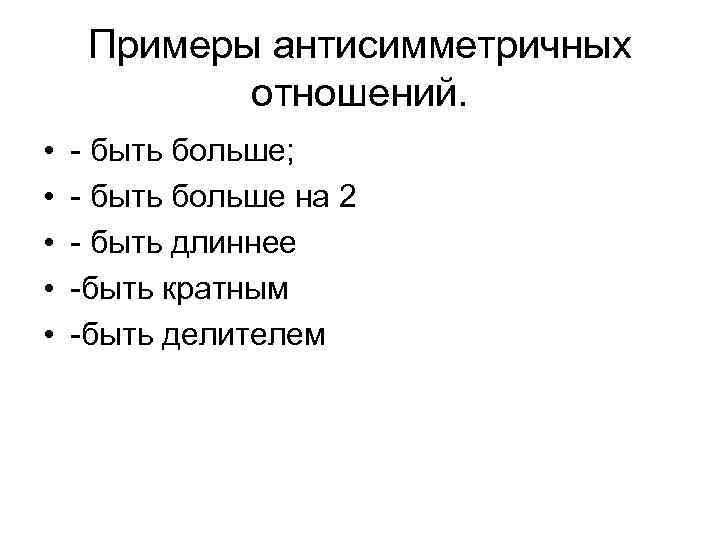 Примеры антисимметричных отношений.

• - быть больше;
• - быть больше на 2
• - быть длиннее
• -быть кратным
• -быть делителем